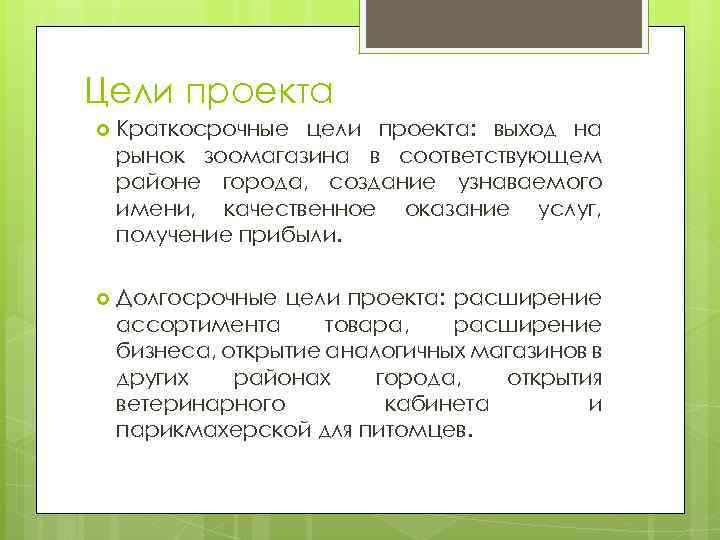 Цели проекта

Краткосрочные цели проекта: выход на рынок зоомагазина в соответствующем районе города, создание узнаваемого имени, качественное оказание услуг, получение прибыли.

Долгосрочные цели проекта: расширение ассортимента товара, расширение бизнеса, открытие аналогичных магазинов в других районах города, открытия ветеринарного кабинета и парикмахерской для питомцев.